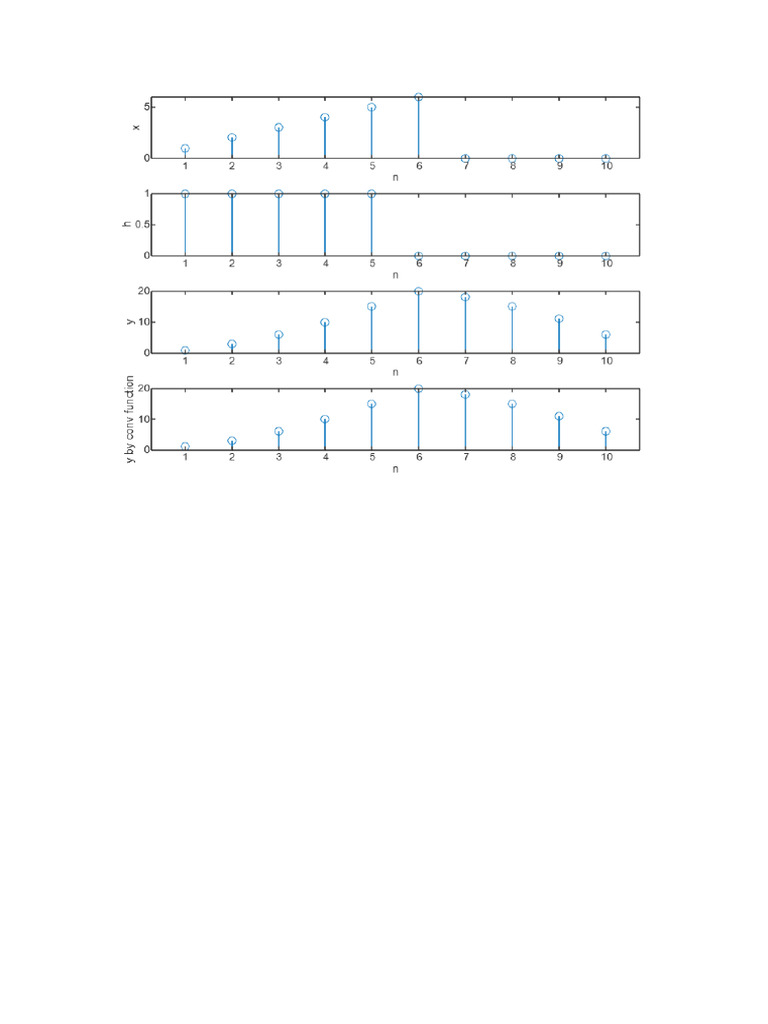 x
5
0
1 2 3 4 5 6 7 8 9 10
n

h
1
0.5
0
1 2 3 4 5 6 7 8 9 10
n

y
20
10
0
1 2 3 4 5 6 7 8 9 10
n

y by conv function
20
10
0
1 2 3 4 5 6 7 8 9 10
n